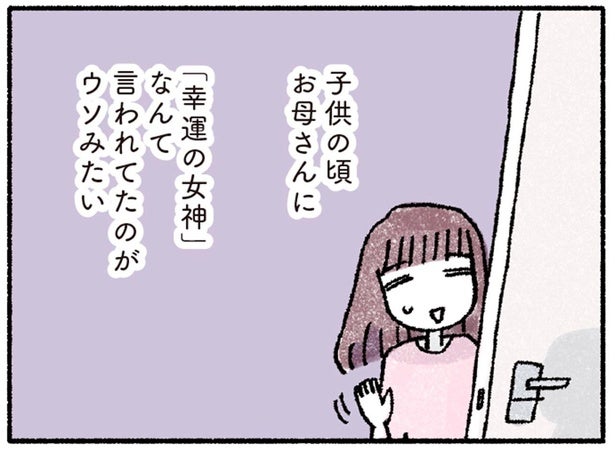 子供の頃
お母さんに

「幸運の女神」
なんて
言われてたのが
ウソみたい